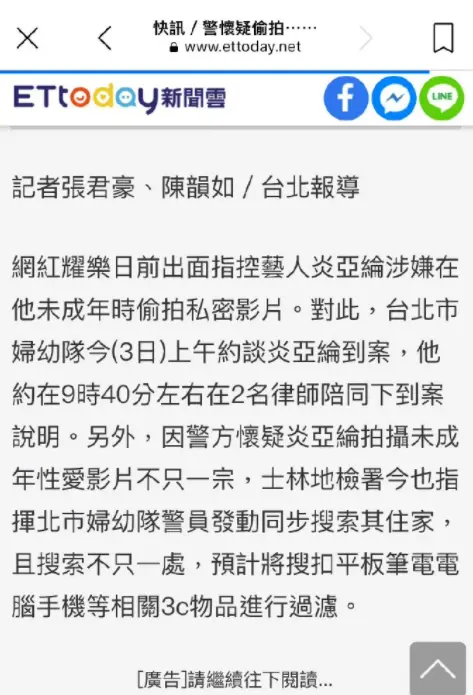 快訊 / 警懷疑偷拍……
www.ettoday.net

ETtoday新聞雲

LINE

記者張君豪、陳韻如 / 台北報導

網紅耀樂日前出面指控藝人炎亞綸涉嫌在他未成年時偷拍私密影片。對此，台北市婦幼隊今(3日)上午約談炎亞綸到案，他約在9時40分左右在2名律師陪同下到案說明。另外，因警方懷疑炎亞綸拍攝未成年性愛影片不只一宗，士林地檢署今也指揮北市婦幼隊警員發動同步搜索其住家，且搜索不只一處，預計將搜扣平板筆電電腦手機等相關3c物品進行過濾。

[廣告]請繼續往下閱讀...